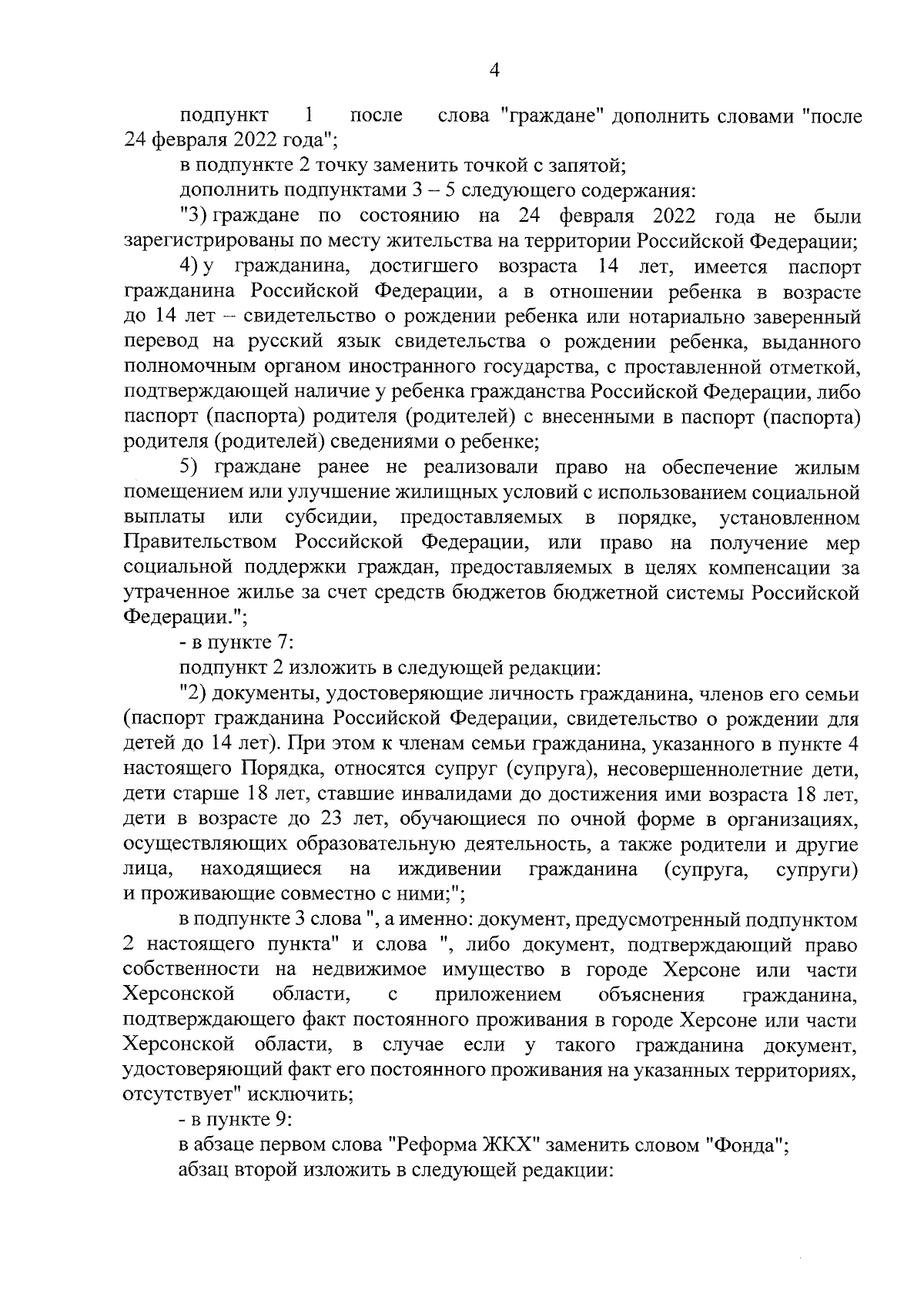 4

подпункт 1 после слова "граждане" дополнить словами "после 24 февраля 2022 года";

в подпункте 2 точку заменить точкой с запятой;

дополнить подпунктами 3 – 5 следующего содержания:

"3) граждане по состоянию на 24 февраля 2022 года не были зарегистрированы по месту жительства на территории Российской Федерации;

4) у гражданина, достигшего возраста 14 лет, имеется паспорт гражданина Российской Федерации, а в отношении ребенка в возрасте до 14 лет – свидетельство о рождении ребенка или нотариально заверенный перевод на русский язык свидетельства о рождении ребенка, выданного полномочным органом иностранного государства, с проставленной отметкой, подтверждающей наличие у ребенка гражданства Российской Федерации, либо паспорт (паспорта) родителя (родителей) с внесенными в паспорт (паспорта) родителя (родителей) сведениями о ребенке;

5) граждане ранее не реализовали право на обеспечение жилым помещением или улучшение жилищных условий с использованием социальной выплаты или субсидии, предоставляемых в порядке, установленном Правительством Российской Федерации, или право на получение мер социальной поддержки граждан, предоставляемых в целях компенсации за утраченное жилье за счет средств бюджетов бюджетной системы Российской Федерации.";

- в пункте 7:

подпункт 2 изложить в следующей редакции:

"2) документы, удостоверяющие личность гражданина, членов его семьи (паспорт гражданина Российской Федерации, свидетельство о рождении для детей до 14 лет). При этом к членам семьи гражданина, указанного в пункте 4 настоящего Порядка, относятся супруг (супруга), несовершеннолетние дети, дети старше 18 лет, ставшие инвалидами до достижения ими возраста 18 лет, дети в возрасте до 23 лет, обучающиеся по очной форме в организациях, осуществляющих образовательную деятельность, а также родители и другие лица, находящиеся на иждивении гражданина (супруга, супруги) и проживающие совместно с ними;";

в подпункте 3 слова ", а именно: документ, предусмотренный подпунктом 2 настоящего пункта" и слова ", либо документ, подтверждающий право собственности на недвижимое имущество в городе Херсоне или части Херсонской области, с приложением объяснения гражданина, подтверждающего факт постоянного проживания в городе Херсоне или части Херсонской области, в случае если у такого гражданина документ, удостоверяющий факт его постоянного проживания на указанных территориях, отсутствует" исключить;

- в пункте 9:

в абзаце первом слова "Реформа ЖКХ" заменить словом "Фонда";

абзац второй изложить в следующей редакции: